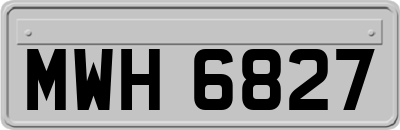 MWH 6827